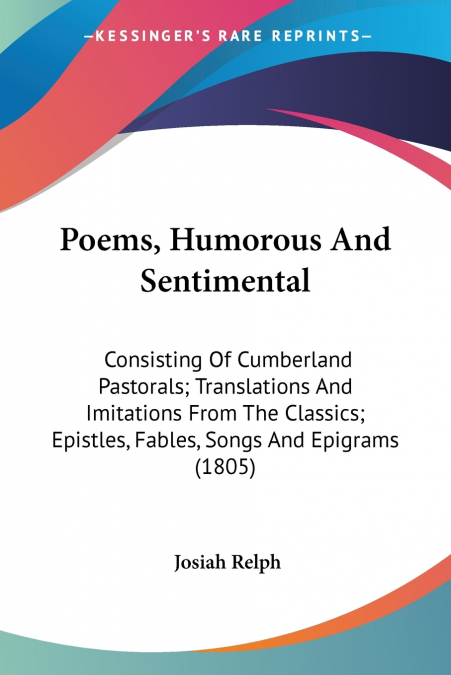 —KESSINGER'S RARE REPRINTS—

Poems, Humorous And Sentimental

Consisting Of Cumberland Pastorals; Translations And Imitations From The Classics; Epistles, Fables, Songs And Epigrams (1805)

Josiah Relph